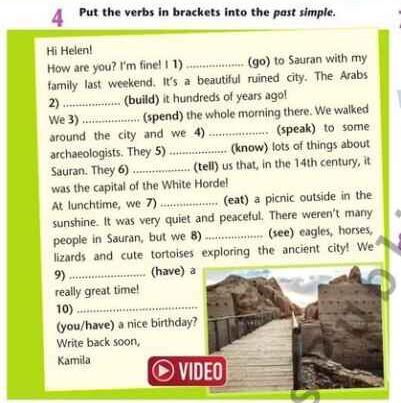 4 Put the verbs in brackets into the past simple.

Hi Helen!

How are you? I'm fine! I 1) ____ (go) to Sauran with my family last weekend. It's a beautiful ruined city. The Arabs 2) ____ (build) it hundreds of years ago!

We 3) ____ (spend) the whole morning there. We walked around the city and we 4) ____ (speak) to some archaeologists. They 5) ____ (know) lots of things about Sauran. They 6) ____ (tell) us that, in the 14th century, it was the capital of the White Horde!

At lunchtime, we 7) ____ (eat) a picnic outside in the sunshine. It was very quiet and peaceful. There weren't many people in Sauran, but we 8) ____ (see) eagles, horses, lizards and cute tortoises exploring the ancient city! We 9) ____ (have) a really great time!

10) ____ (you/have) a nice birthday?

Write back soon,

Kamila

VIDEO